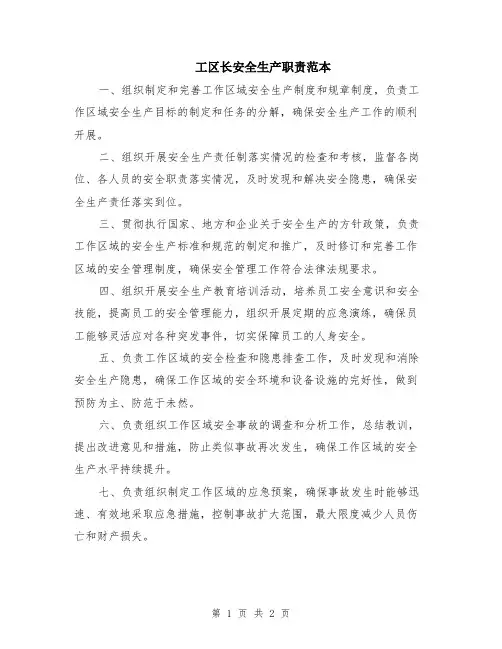 工区长安全生产职责范本

一、组织制定和完善工作区域安全生产制度和规章制度，负责工作区域安全生产目标的制定和任务的分解，确保安全生产工作的顺利开展。

二、组织开展安全生产责任制落实情况的检查和考核，监督各岗位、各人员的安全职责落实情况，及时发现和解决安全隐患，确保安全生产责任落实到位。

三、贯彻执行国家、地方和企业关于安全生产的方针政策，负责工作区域的安全生产标准和规范的制定和推广，及时修订和完善工作区域的安全管理制度，确保安全管理工作符合法律法规要求。

四、组织开展安全生产教育培训活动，培养员工安全意识和安全技能，提高员工的安全管理能力，组织开展定期的应急演练，确保员工能够灵活应对各种突发事件，切实保障员工的人身安全。

五、负责工作区域的安全检查和隐患排查工作，及时发现和消除安全生产隐患，确保工作区域的安全环境和设备设施的完好性，做到预防为主、防范于未然。

六、负责组织工作区域安全事故的调查和分析工作，总结教训，提出改进意见和措施，防止类似事故再次发生，确保工作区域的安全生产水平持续提升。

七、负责组织制定工作区域的应急预案，确保事故发生时能够迅速、有效地采取应急措施，控制事故扩大范围，最大限度减少人员伤亡和财产损失。

第 1 页 共 2 页